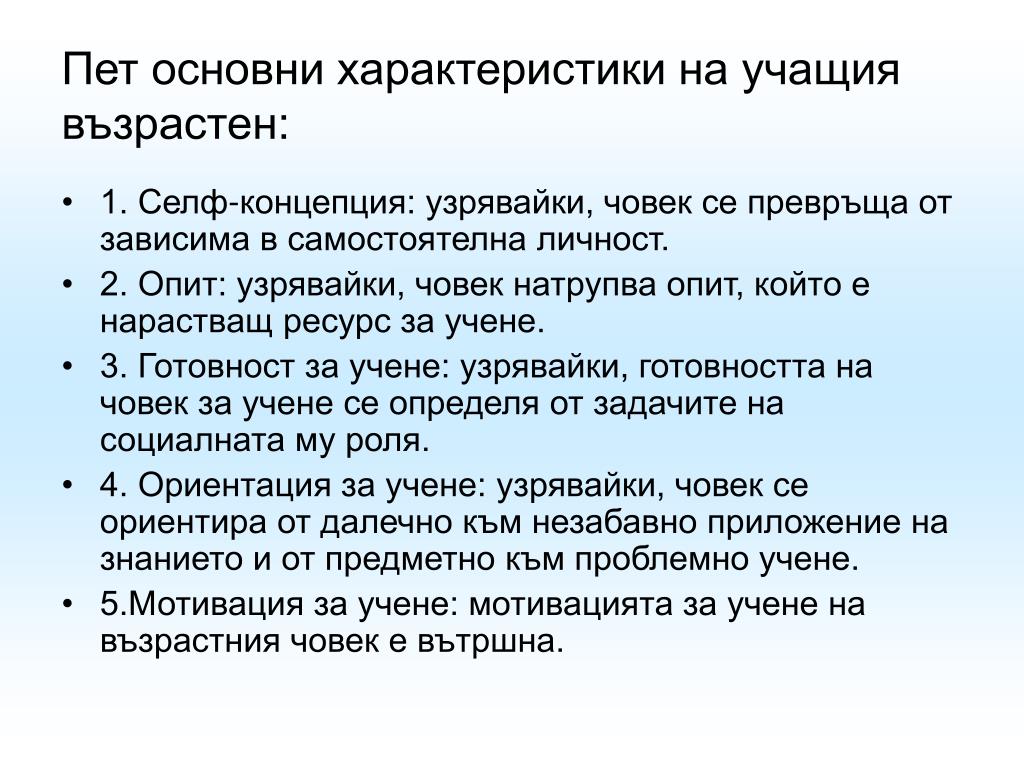 Пет основни характеристики на учащия възрастен:

• 1. Селф-концепция: узрявайки, човек се превръща от зависима в самостоятелна личност.
• 2. Опит: узрявайки, човек натрупва опит, който е нарастващ ресурс за учене.
• 3. Готовност за учене: узрявайки, готовността на човек за учене се определя от задачите на социалната му роля.
• 4. Ориентация за учене: узрявайки, човек се ориентира от далечно към незабавно приложение на знанието и от предметно към проблемно учене.
• 5.Мотивация за учене: мотивацията за учене на възрастния човек е вътршна.